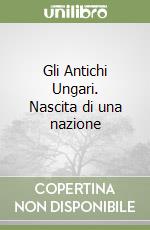 unilibro

Gli Antichi Ungari. Nascita di una nazione

COPERTINA NON DISPONIBILE